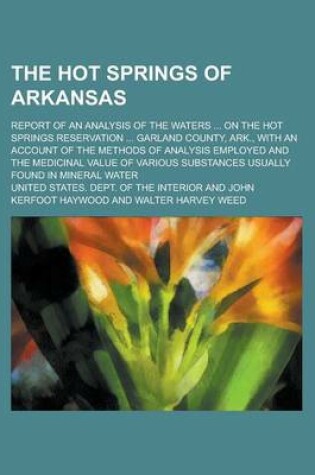 THE HOT SPRINGS OF ARKANSAS

REPORT OF AN ANALYSIS OF THE WATERS ... ON THE HOT SPRINGS RESERVATION ... GARLAND COUNTY, ARK., WITH AN ACCOUNT OF THE METHODS OF ANALYSIS EMPLOYED AND THE MEDICINAL VALUE OF VARIOUS SUBSTANCES USUALLY FOUND IN MINERAL WATER

UNITED STATES. DEPT. OF THE INTERIOR AND JOHN KERFOOT HAYWOOD AND WALTER HARVEY WEED